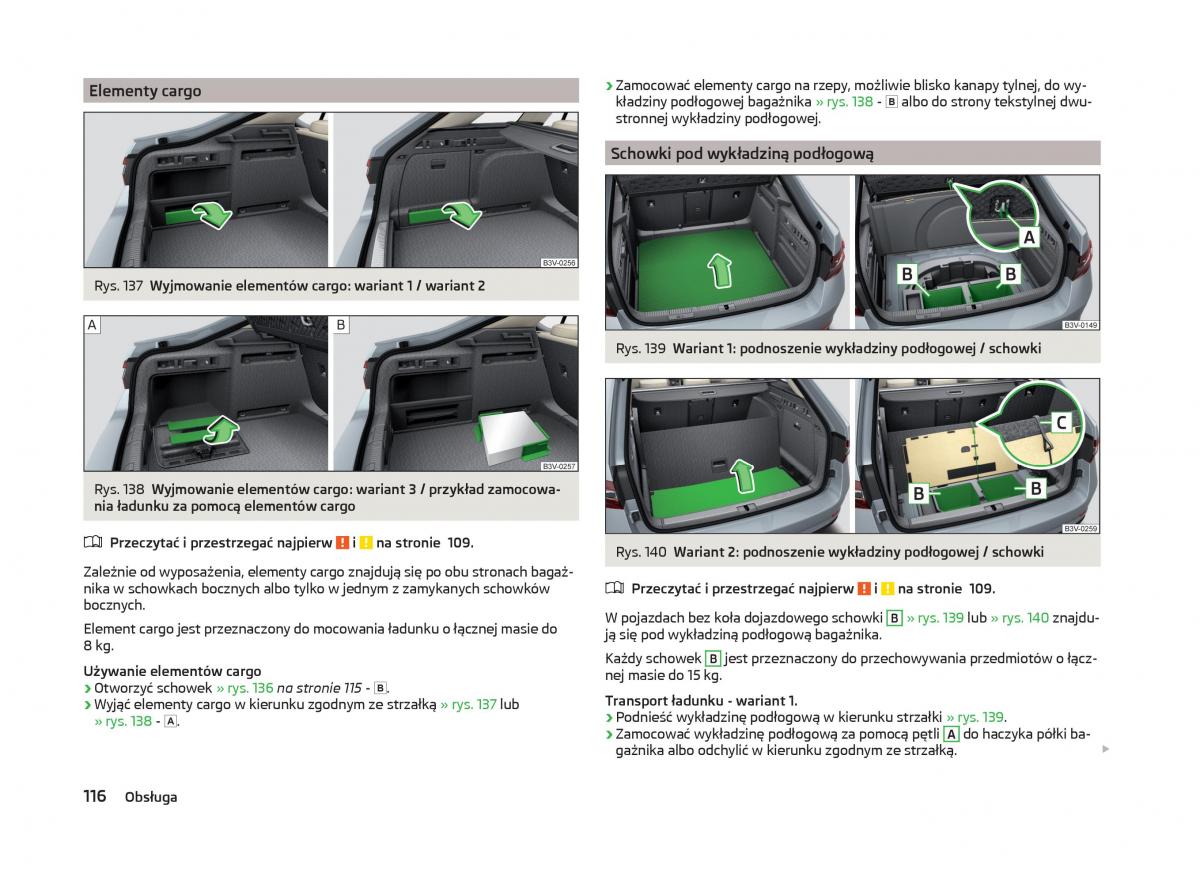 Elementy cargo

B3V-0256

Rys. 137 Wyjmowanie elementów cargo: wariant 1 / wariant 2

A

B

B3V-0257

Rys. 138 Wyjmowanie elementów cargo: wariant 3 / przykład zamocowania ładunku za pomocą elementów cargo

Przeczytać i przestrzegać najpierw ! i ! na stronie 109.

Zależnie od wyposażenia, elementy cargo znajdują się po obu stronach bagażnika w schowkach bocznych albo tylko w jednym z zamykanych schowków bocznych.

Element cargo jest przeznaczony do mocowania ładunku o łącznej masie do 8 kg.

Używanie elementów cargo
› Otworzyć schowek » rys. 136 na stronie 115 - B.
› Wyjąć elementy cargo w kierunku zgodnym ze strzałką » rys. 137 lub » rys. 138 - A.

› Zamocować elementy cargo na rzepy, możliwie blisko kanapy tylnej, do wykładziny podłogowej bagażnika » rys. 138 - B albo do strony tekstylnej dwustronnej wykładziny podłogowej.

Schowki pod wykładziną podłogową

A

B

B

B3V-0149

Rys. 139 Wariant 1: podnoszenie wykładziny podłogowej / schowki

C

B

B

B3V-0259

Rys. 140 Wariant 2: podnoszenie wykładziny podłogowej / schowki

Przeczytać i przestrzegać najpierw ! i ! na stronie 109.

W pojazdach bez koła dojazdowego schowki B » rys. 139 lub » rys. 140 znajdują się pod wykładziną podłogową bagażnika.

Każdy schowek B jest przeznaczony do przechowywania przedmiotów o łącznej masie do 15 kg.

Transport ładunku - wariant 1.
› Podnieść wykładzinę podłogową w kierunku strzałki » rys. 139.
› Zamocować wykładzinę podłogową za pomocą pętli A do haczyka półki bagażnika albo odchylić w kierunku zgodnym ze strzałką.

116 Obsługa